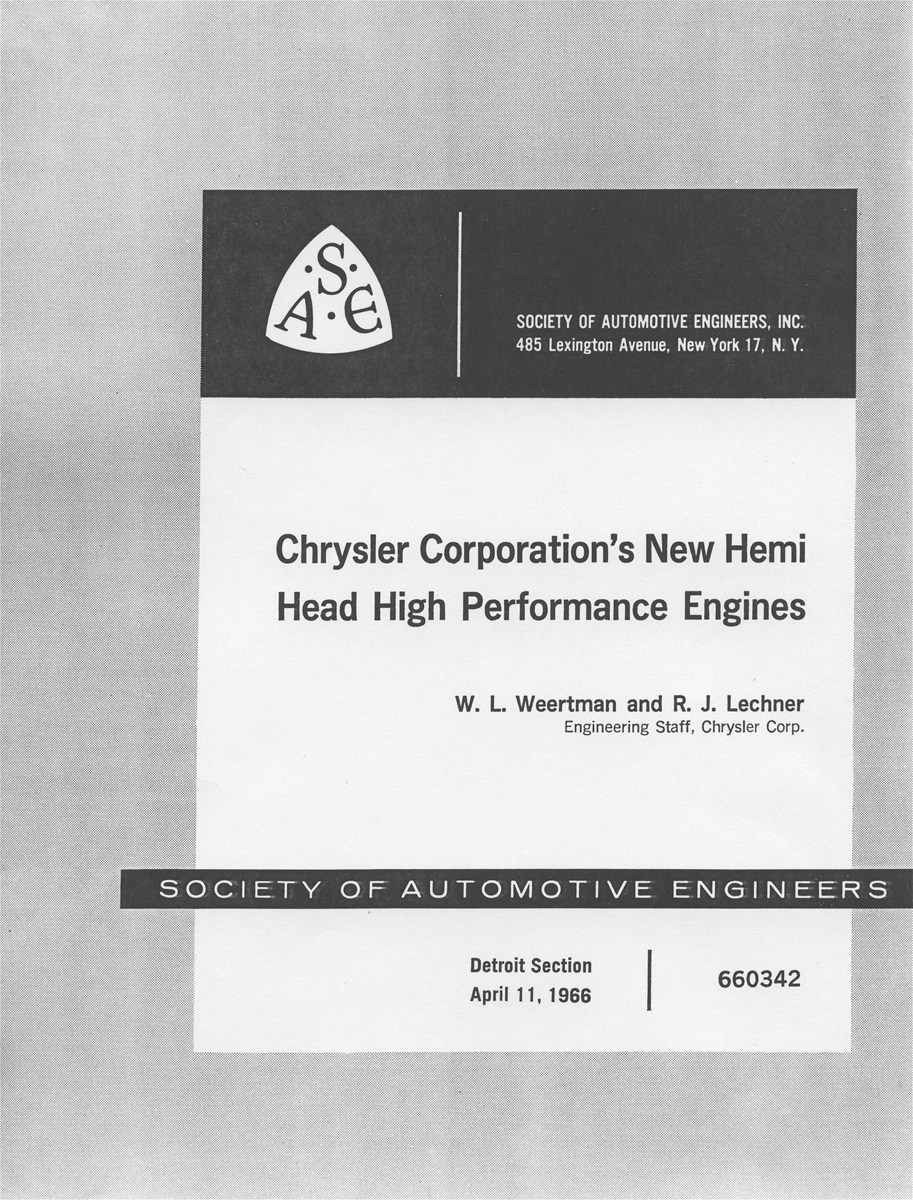 S
A E

SOCIETY OF AUTOMOTIVE ENGINEERS, INC.
485 Lexington Avenue, New York 17, N. Y.

Chrysler Corporation's New Hemi Head High Performance Engines

W. L. Weertman and R. J. Lechner
Engineering Staff, Chrysler Corp.

SOCIETY OF AUTOMOTIVE ENGINEERS

Detroit Section
April 11, 1966

660342